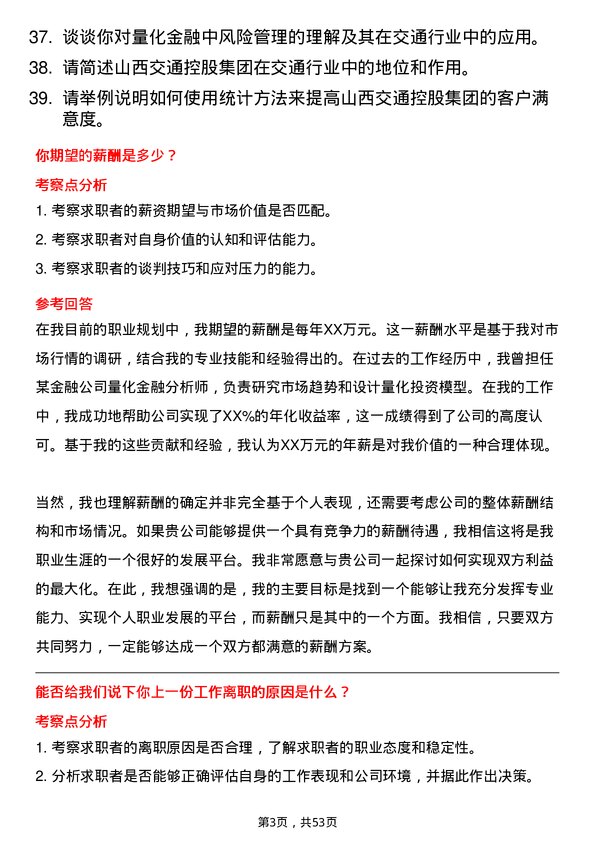 37. 谈谈你对量化金融中风险管理的理解及其在交通行业中的应用。

38. 请简述山西交通控股集团在交通行业中的地位和作用。

39. 请举例说明如何使用统计方法来提高山西交通控股集团的客户满意度。

你期望的薪酬是多少？

考察点分析

1. 考察求职者的薪资期望与市场价值是否匹配。

2. 考察求职者对自身价值的认知和评估能力。

3. 考察求职者的谈判技巧和应对压力的能力。

参考回答

在我目前的职业规划中，我期望的薪酬是每年XX万元。这一薪酬水平是基于我对市场行情的调研，结合我的专业技能和经验得出的。在过去的工作经历中，我曾担任某金融公司量化金融分析师，负责研究市场趋势和设计量化投资模型。在我的工作中，我成功地帮助公司实现了XX%的年化收益率，这一成绩得到了公司的高度认可。基于我的这些贡献和经验，我认为XX万元的年薪是对我价值的一种合理体现。

当然，我也理解薪酬的确定并非完全基于个人表现，还需要考虑公司的整体薪酬结构和市场情况。如果贵公司能够提供一个具有竞争力的薪酬待遇，我相信这将是我职业生涯的一个很好的发展平台。我非常愿意与贵公司一起探讨如何实现双方利益的最大化。在此，我想强调的是，我的主要目标是找到一个能够让我充分发挥专业能力、实现个人职业发展的平台，而薪酬只是其中的一个方面。我相信，只要双方共同努力，一定能够达成一个双方都满意的薪酬方案。

能否给我们说下你上一份工作离职的原因是什么？

考察点分析

1. 考察求职者的离职原因是否合理，了解求职者的职业态度和稳定性。

2. 分析求职者是否能够正确评估自身的工作表现和公司环境，并据此作出决策。

第3页，共53页